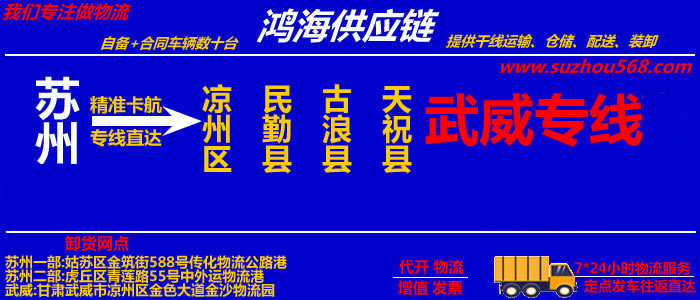 我们专注做物流

鸿海供应链

自备+合同车辆数十台

提供干线运输、仓储、配送、装卸

www.suzhou568.com

苏州

精准卡航

专线直达

凉州区

民勤县

古浪县

天祝县

武威专线

卸货网点

苏州一部:姑苏区金筑街588号传化物流公路港

苏州二部:虎丘区青莲路55号中外运物流港

武威:甘肃武威市凉州区金色大道金沙物流园

代开 物流

增值 发票

7*24小时物流服务

定点发车往返直达